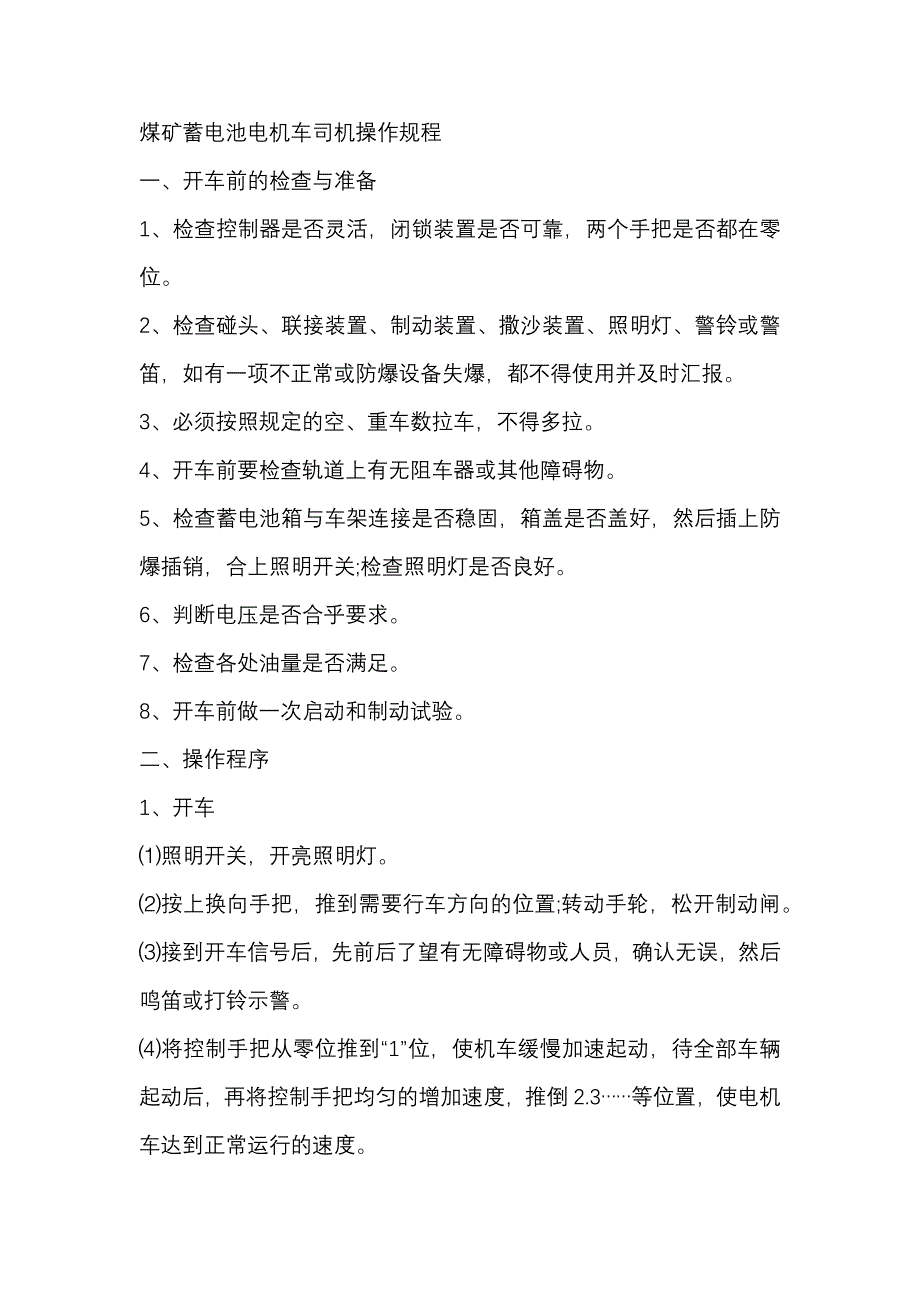 煤矿蓄电池电机车司机操作规程

一、开车前的检查与准备

1、检查控制器是否灵活，闭锁装置是否可靠，两个手把是否都在零位。

2、检查碰头、联接装置、制动装置、撒沙装置、照明灯、警铃或警笛，如有一项不正常或防爆设备失爆，都不得使用并及时汇报。

3、必须按照规定的空、重车数拉车，不得多拉。

4、开车前要检查轨道上有无阻车器或其他障碍物。

5、检查蓄电池箱与车架连接是否稳固，箱盖是否盖好，然后插上防爆插销，合上照明开关;检查照明灯是否良好。

6、判断电压是否合乎要求。

7、检查各处油量是否满足。

8、开车前做一次启动和制动试验。

二、操作程序

1、开车

⑴照明开关，开亮照明灯。

⑵按上换向手把，推到需要行车方向的位置;转动手轮，松开制动闸。

⑶接到开车信号后，先前后了望有无障碍物或人员，确认无误，然后鸣笛或打铃示警。

⑷将控制手把从零位推到“1”位，使机车缓慢加速起动，待全部车辆起动后，再将控制手把均匀的增加速度，推倒 2.3……等位置，使电机车达到正常运行的速度。